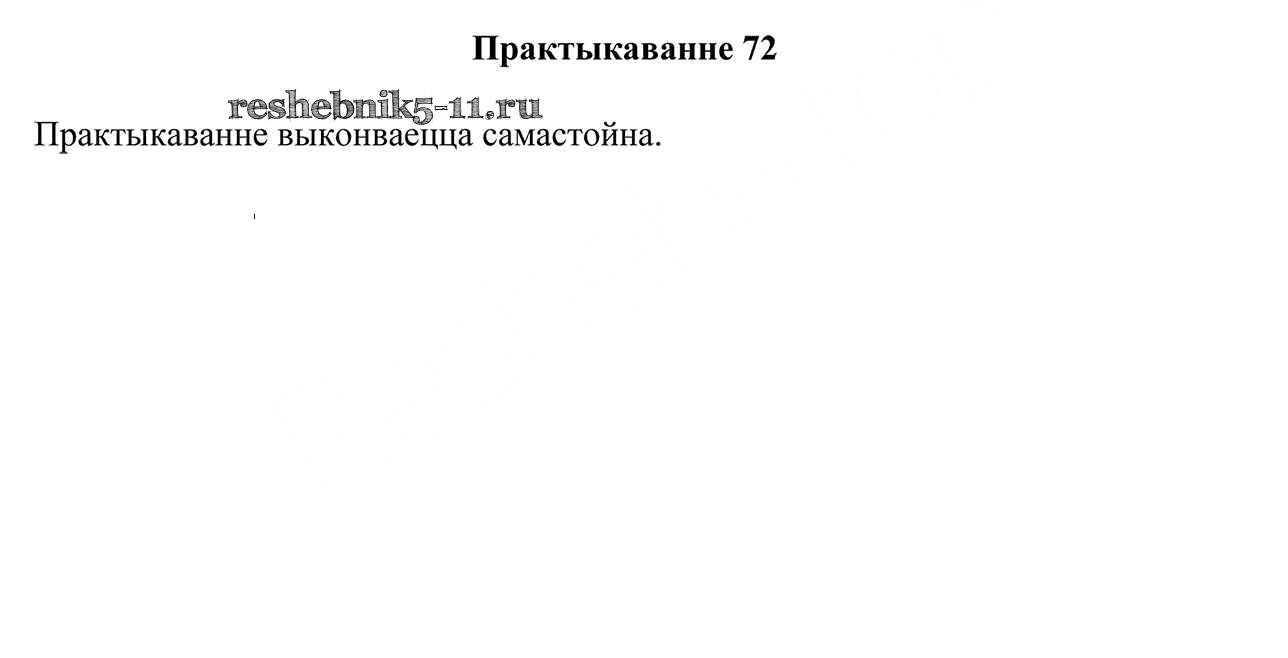 Практыкаванне 72

Практыкаванне выконваецца самастойна.

reshebnik5-11.ru